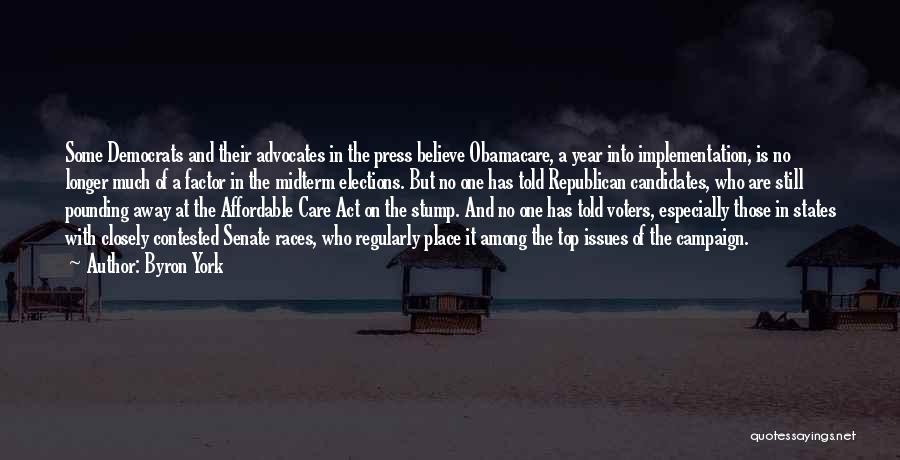 Some Democrats and their advocates in the press believe Obamacare, a year into implementation, is no longer much of a factor in the midterm elections. But no one has told Republican candidates, who are still pounding away at the Affordable Care Act on the stump. And no one has told voters, especially those in states with closely contested Senate races, who regularly place it among the top issues of the campaign.

Author: Byron York

quotessayings.net